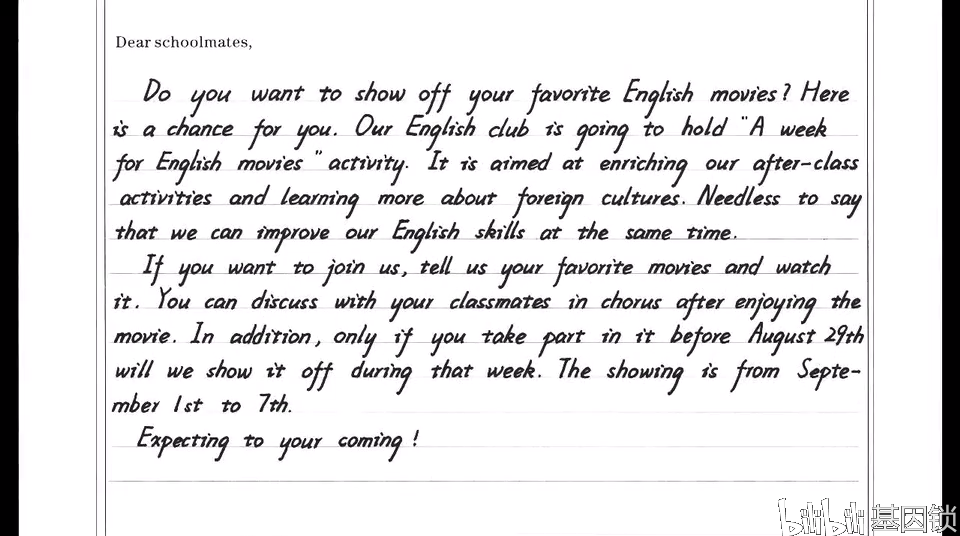 Dear schoolmates,

Do you want to show off your favorite English movies? Here is a chance for you. Our English club is going to hold "A week for English movies" activity. It is aimed at enriching our after-class activities and learning more about foreign cultures. Needless to say that we can improve our English skills at the same time.

If you want to join us, tell us your favorite movies and watch it. You can discuss with your classmates in chorus after enjoying the movie. In addition, only if you take part in it before August 29th will we show it off during that week. The showing is from September 1st to 7th.

Expecting to your coming!

bilibili 基因锁